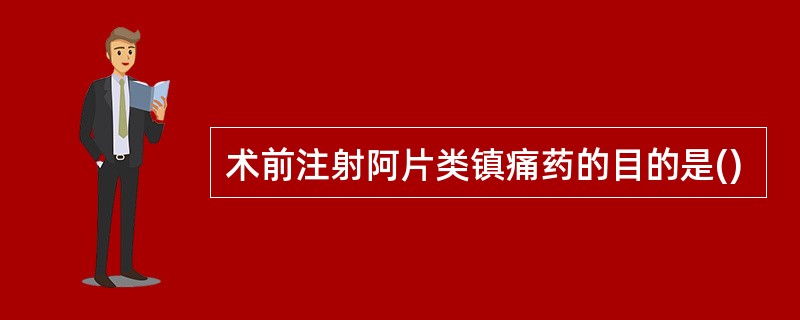 术前注射阿片类镇痛药的目的是()